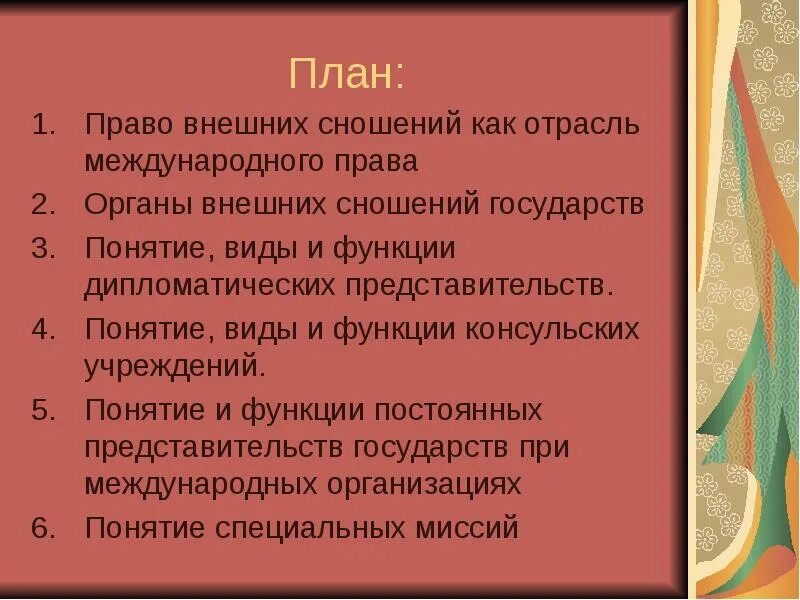 План:

1. Право внешних сношений как отрасль международного права
2. Органы внешних сношений государств
3. Понятие, виды и функции дипломатических представительств.
4. Понятие, виды и функции консульских учреждений.
5. Понятие и функции постоянных представительств государств при международных организациях
6. Понятие специальных миссий